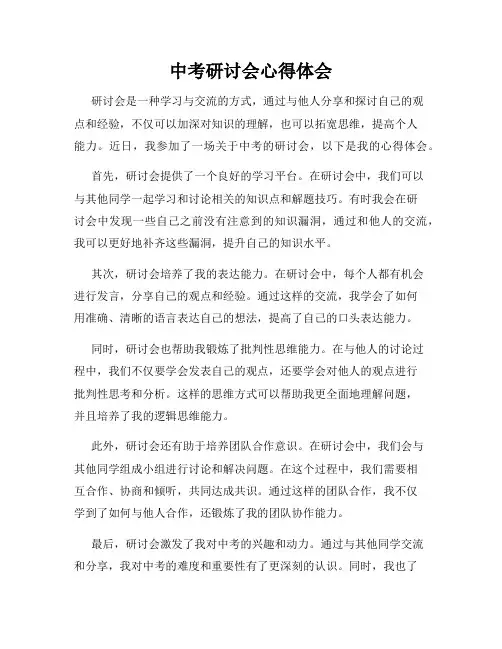 中考研讨会心得体会

研讨会是一种学习与交流的方式，通过与他人分享和探讨自己的观点和经验，不仅可以加深对知识的理解，也可以拓宽思维，提高个人能力。近日，我参加了一场关于中考的研讨会，以下是我的心得体会。

首先，研讨会提供了一个良好的学习平台。在研讨会中，我们可以与其他同学一起学习和讨论相关的知识点和解题技巧。有时我会在研讨会中发现一些自己之前没有注意到的知识漏洞，通过和他人的交流，我可以更好地补齐这些漏洞，提升自己的知识水平。

其次，研讨会培养了我的表达能力。在研讨会中，每个人都有机会进行发言，分享自己的观点和经验。通过这样的交流，我学会了如何用准确、清晰的语言表达自己的想法，提高了自己的口头表达能力。

同时，研讨会也帮助我锻炼了批判性思维能力。在与他人的讨论过程中，我们不仅要学会发表自己的观点，还要学会对他人的观点进行批判性思考和分析。这样的思维方式可以帮助我更全面地理解问题，并且培养了我的逻辑思维能力。

此外，研讨会还有助于培养团队合作意识。在研讨会中，我们会与其他同学组成小组进行讨论和解决问题。在这个过程中，我们需要相互合作、协商和倾听，共同达成共识。通过这样的团队合作，我不仅学到了如何与他人合作，还锻炼了我的团队协作能力。

最后，研讨会激发了我对中考的兴趣和动力。通过与其他同学交流和分享，我对中考的难度和重要性有了更深刻的认识。同时，我也了